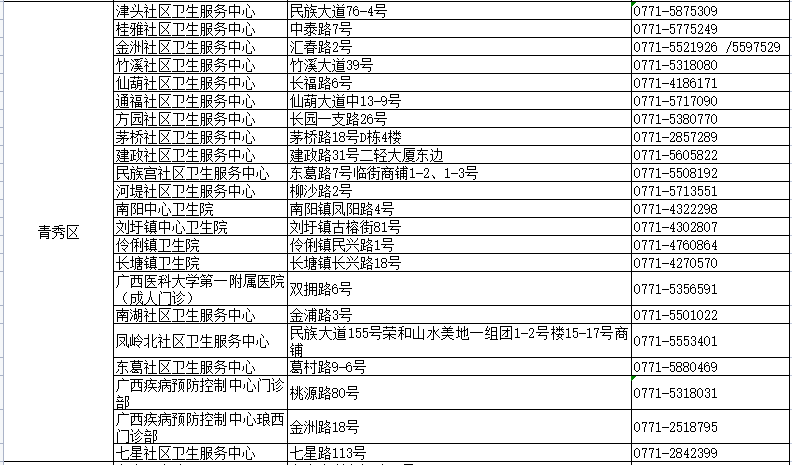 | 青秀区 | 津头社区卫生服务中心 | 民族大道76-4号 | 0771-5875309 |
|---|---|---|---|
| | 桂雅社区卫生服务中心 | 中泰路7号 | 0771-5775249 |
| | 金洲社区卫生服务中心 | 汇春路2号 | 0771-5521926 /5597529 |
| | 竹溪社区卫生服务中心 | 竹溪大道39号 | 0771-5318080 |
| | 仙葫社区卫生服务中心 | 长福路6号 | 0771-4186171 |
| | 通福社区卫生服务中心 | 仙葫大道中13-9号 | 0771-5717090 |
| | 方园社区卫生服务中心 | 长园一支路26号 | 0771-5380770 |
| | 茅桥社区卫生服务中心 | 茅桥路18号D栋4楼 | 0771-2857289 |
| | 建政社区卫生服务中心 | 建政路31号二轻大厦东边 | 0771-5605822 |
| | 民族宫社区卫生服务中心 | 东葛路7号临街商铺1-2、1-3号 | 0771-5508192 |
| | 河堤社区卫生服务中心 | 柳沙路2号 | 0771-5713551 |
| | 南阳中心卫生院 | 南阳镇凤阳路4号 | 0771-4322298 |
| | 刘圩镇中心卫生院 | 刘圩镇古榕街81号 | 0771-4302807 |
| | 伶俐镇卫生院 | 伶俐镇民兴路1号 | 0771-4760864 |
| | 长塘镇卫生院 | 长塘镇长兴路18号 | 0771-4270570 |
| | 广西医科大学第一附属医院（成人门诊） | 双拥路6号 | 0771-5356591 |
| | 南湖社区卫生服务中心 | 金浦路3号 | 0771-5501022 |
| | 凤岭北社区卫生服务中心 | 民族大道155号荣和山水美地一组团1-2号楼15-17号商铺 | 0771-5553401 |
| | 东葛社区卫生服务中心 | 葛村路9-6号 | 0771-5880469 |
| | 广西疾病预防控制中心门诊部 | 桃源路80号 | 0771-5318031 |
| | 广西疾病预防控制中心琅西门诊部 | 金洲路18号 | 0771-2518795 |
| | 七星社区卫生服务中心 | 七星路113号 | 0771-2842399 |